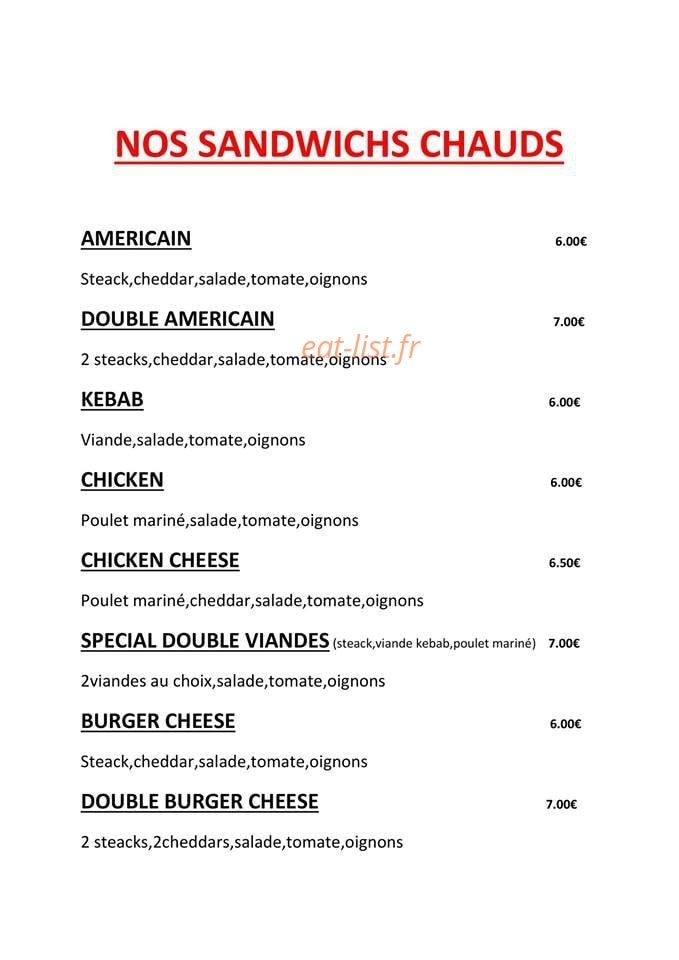 NOS SANDWICHS CHAUDS

AMERICAIN 6.00€

Steack,cheddar,salade,tomate,oignons

DOUBLE AMERICAIN 7.00€

eat-list.fr

2 steacks,cheddar,salade,tomate,oignons

KEBAB 6.00€

Viande,salade,tomate,oignons

CHICKEN 6.00€

Poulet mariné,salade,tomate,oignons

CHICKEN CHEESE 6.50€

Poulet mariné,cheddar,salade,tomate,oignons

SPECIAL DOUBLE VIANDES (steack,viande kebab,poulet mariné) 7.00€

2viandes au choix,salade,tomate,oignons

BURGER CHEESE 6.00€

Steack,cheddar,salade,tomate,oignons

DOUBLE BURGER CHEESE 7.00€

2 steacks,2cheddars,salade,tomate,oignons